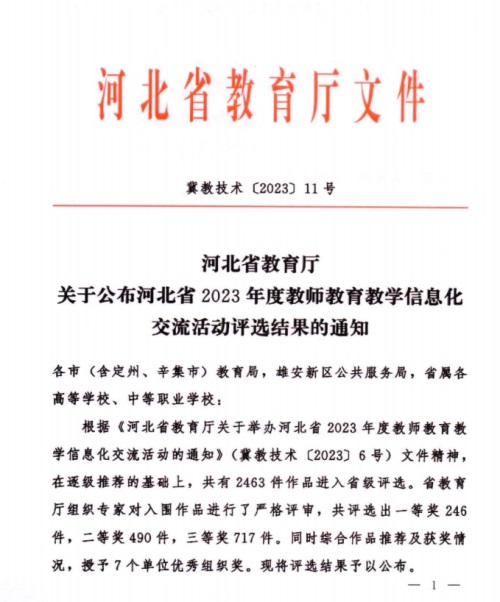 河北省教育厅文件

冀教技术〔2023〕11号

河北省教育厅
关于公布河北省2023年度教师教育教学信息化交流活动评选结果的通知

各市（含定州、辛集市）教育局，雄安新区公共服务局，省属各高等学校、中等职业学校：

根据《河北省教育厅关于举办河北省2023年度教师教育教学信息化交流活动的通知》（冀教技术〔2023〕6号）文件精神，在逐级推荐的基础上，共有2463件作品进入省级评选。省教育厅组织专家对入围作品进行了严格评审，共评选出一等奖246件，二等奖490件，三等奖717件。同时综合作品推荐及获奖情况，授予7个单位优秀组织奖。现将评选结果予以公布。

— 1 —